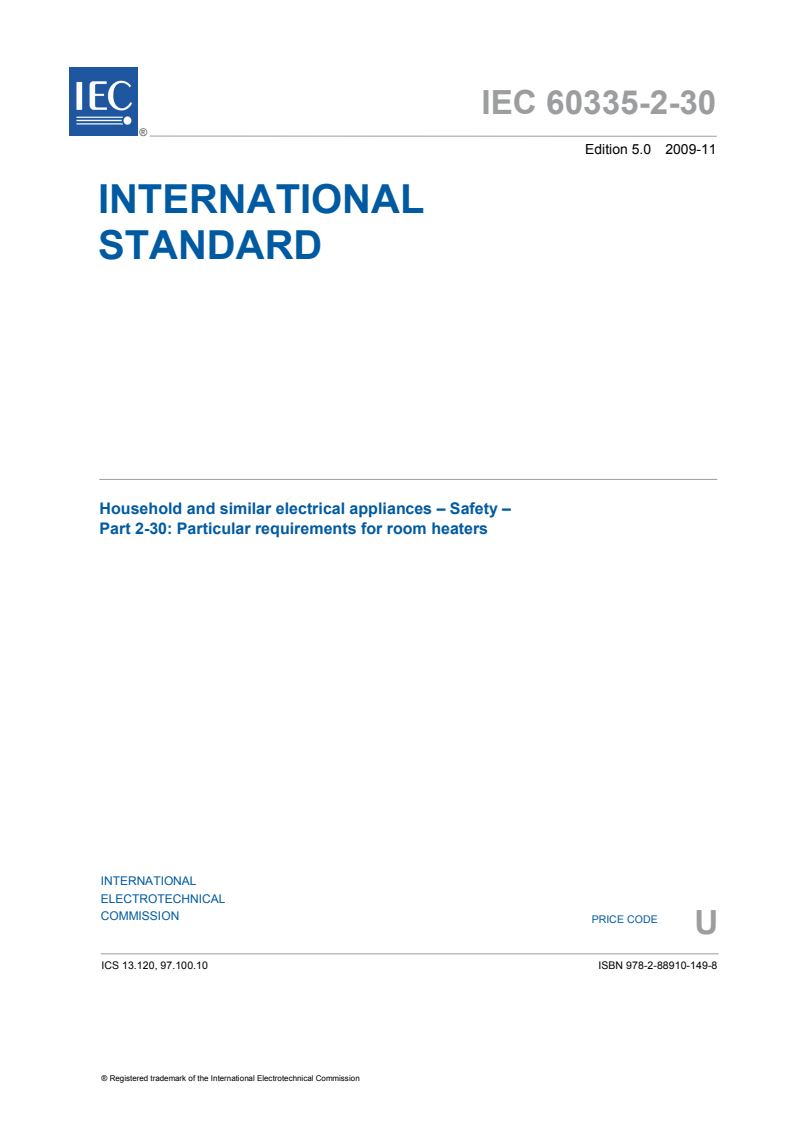 IEC ®

IEC 60335-2-30

Edition 5.0 2009-11

INTERNATIONAL STANDARD

Household and similar electrical appliances – Safety – Part 2-30: Particular requirements for room heaters

INTERNATIONAL ELECTROTECHNICAL COMMISSION

PRICE CODE U

ICS 13.120, 97.100.10

ISBN 978-2-88910-149-8

® Registered trademark of the International Electrotechnical Commission